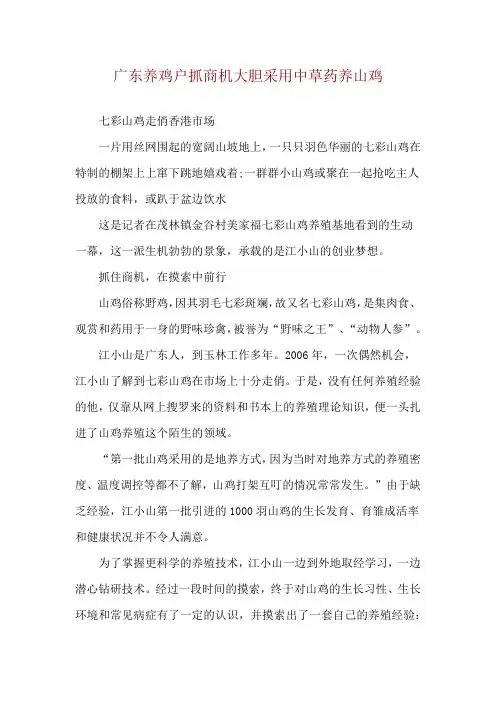 广东养鸡户抓商机大胆采用中草药养山鸡

七彩山鸡走俏香港市场

一片用丝网围起的宽阔山坡地上，一只只羽色华丽的七彩山鸡在特制的棚架上上窜下跳地嬉戏着；一群群小山鸡或聚在一起抢吃主人投放的食料，或趴于盆边饮水

这是记者在茂林镇金谷村美家福七彩山鸡养殖基地看到的生动一幕，这一派生机勃勃的景象，承载的是江小山的创业梦想。

抓住商机，在摸索中前行

山鸡俗称野鸡，因其羽毛七彩斑斓，故又名七彩山鸡，是集肉食、观赏和药用于一身的野味珍禽，被誉为“野味之王”、“动物人参”。

江小山是广东人，到玉林工作多年。2006年，一次偶然机会，江小山了解到七彩山鸡在市场上十分走俏。于是，没有任何养殖经验的他，仅靠从网上搜罗来的资料和书本上的养殖理论知识，便一头扎进了山鸡养殖这个陌生的领域。

“第一批山鸡采用的是地养方式，因为当时对地养方式的养殖密度、温度调控等都不了解，山鸡打架互叮的情况常常发生。”由于缺乏经验，江小山第一批引进的1000羽山鸡的生长发育、育雏成活率和健康状况并不令人满意。

为了掌握更科学的养殖技术，江小山一边到外地取经学习，一边潜心钻研技术。经过一段时间的摸索，终于对山鸡的生长习性、生长环境和常见病症有了一定的认识，并摸索出了一套自己的养殖经验：